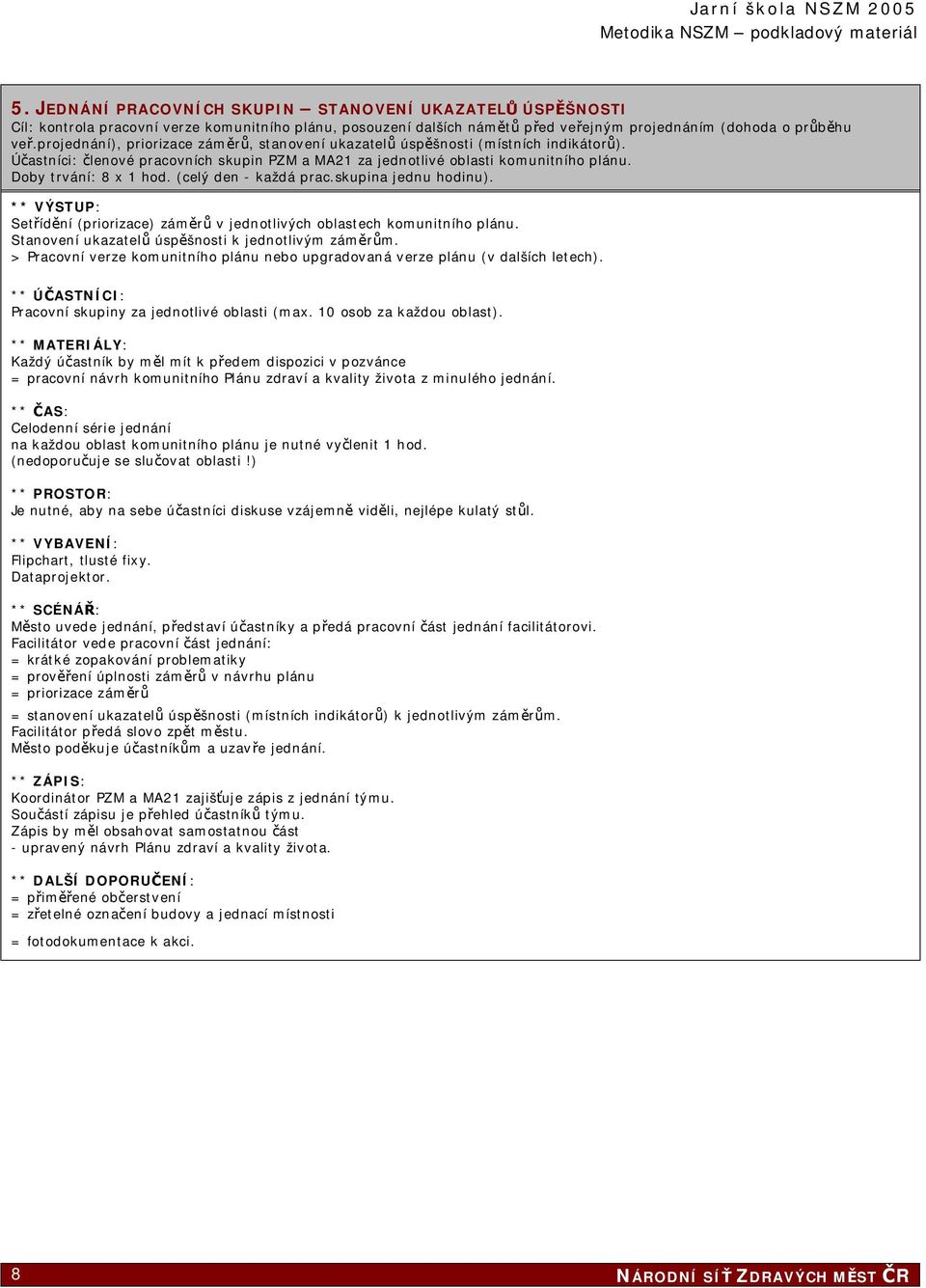 Jarní škola NSZM 2005
Metodika NSZM – podkladový materiál

5. JEDNÁNÍ PRACOVNÍCH SKUPIN – STANOVENÍ UKAZATELŮ ÚSPĚŠNOSTI
Cíl: kontrola pracovní verze komunitního plánu, posouzení dalších námětů před veřejným projednáním (dohoda o průběhu veř.projednání), priorizace záměrů, stanovení ukazatelů úspěšnosti (místních indikátorů).
Účastníci: členové pracovních skupin PZM a MA21 za jednotlivé oblasti komunitního plánu.
Doby trvání: 8 x 1 hod. (celý den - každá prac.skupina jednu hodinu).

** VÝSTUP:
Setřídění (priorizace) záměrů v jednotlivých oblastech komunitního plánu.
Stanovení ukazatelů úspěšnosti k jednotlivým záměrům.
> Pracovní verze komunitního plánu nebo upgradovaná verze plánu (v dalších letech).

** ÚČASTNÍCI:
Pracovní skupiny za jednotlivé oblasti (max. 10 osob za každou oblast).

** MATERIÁLY:
Každý účastník by měl mít k předem dispozici v pozvánce
= pracovní návrh komunitního Plánu zdraví a kvality života z minulého jednání.

** ČAS:
Celodenní série jednání
na každou oblast komunitního plánu je nutné vyčlenit 1 hod.
(nedoporučuje se slučovat oblasti !)

** PROSTOR:
Je nutné, aby na sebe účastníci diskuse vzájemně viděli, nejlépe kulatý stůl.

** VYBAVENÍ:
Flipchart, tlusté fixy.
Dataprojektor.

** SCÉNÁŘ:
Město uvede jednání, představí účastníky a předá pracovní část jednání facilitátorovi.
Facilitátor vede pracovní část jednání:
= krátké zopakování problematiky
= prověření úplnosti záměrů v návrhu plánu
= priorizace záměrů

= stanovení ukazatelů úspěšnosti (místních indikátorů) k jednotlivým záměrům.
Facilitátor předá slovo zpět městu.
Město poděkuje účastníkům a uzavře jednání.

** ZÁPIS:
Koordinátor PZM a MA21 zajišťuje zápis z jednání týmu.
Součástí zápisu je přehled účastníků týmu.
Zápis by měl obsahovat samostatnou část
- upravený návrh Plánu zdraví a kvality života.

** DALŠÍ DOPORUČENÍ:
= přiměřené občerstvení
= zřetelné označení budovy a jednací místnosti

= fotodokumentace k akci.

8
NÁRODNÍ SÍŤ ZDRAVÝCH MĚST ČR